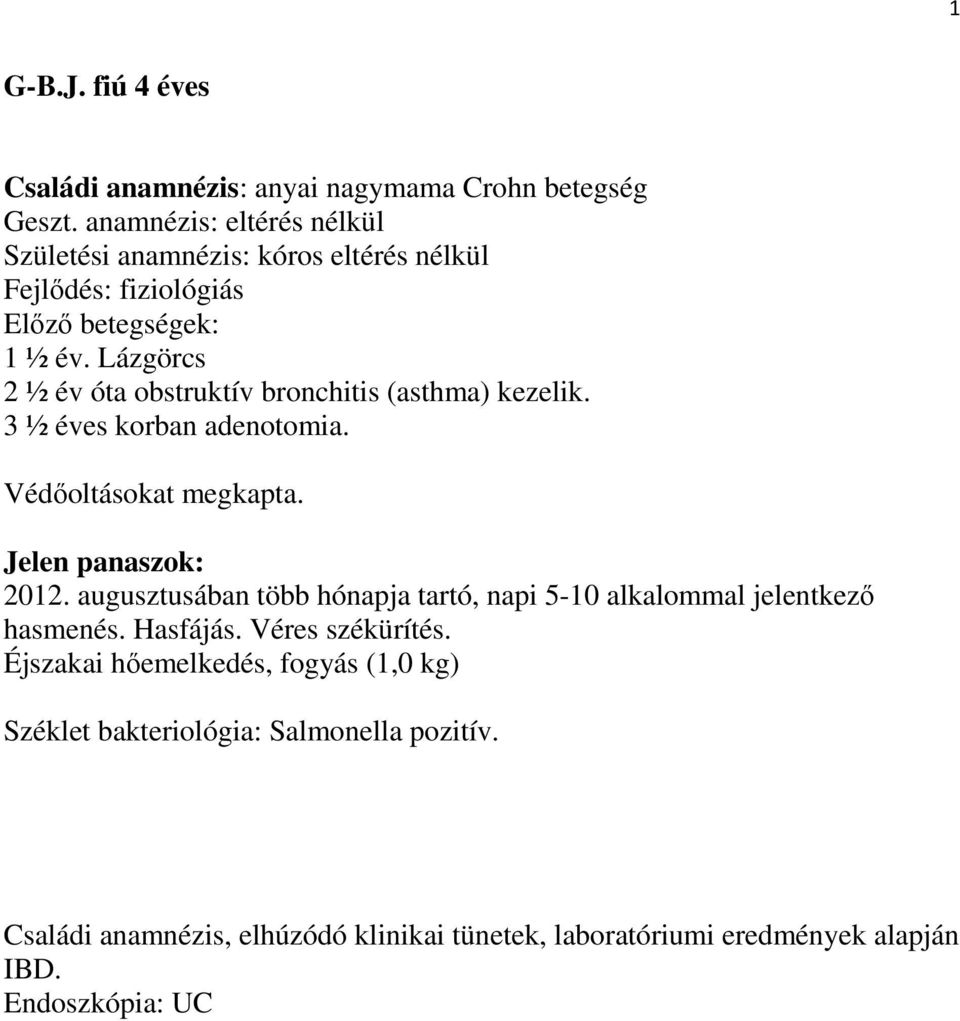 1

G-B.J. fiú 4 éves

Családi anamnézis: anyai nagymama Crohn betegség
Geszt. anamnézis: eltérés nélkül
Születési anamnézis: kóros eltérés nélkül
Fejlődés: fiziológiás
Előző betegségek:
1 ½ év. Lázgörcs
2 ½ év óta obstruktív bronchitis (asthma) kezelik.
3 ½ éves korban adenotomia.

Védőoltásokat megkapta.

Jelen panaszok:
2012. augusztusában több hónapja tartó, napi 5-10 alkalommal jelentkező hasmenés. Hasfájás. Véres székürítés.
Éjszakai hőemelkedés, fogyás (1,0 kg)

Széklet bakteriológia: Salmonella pozitív.

Családi anamnézis, elhúzódó klinikai tünetek, laboratóriumi eredmények alapján IBD.
Endoszkópia: UC